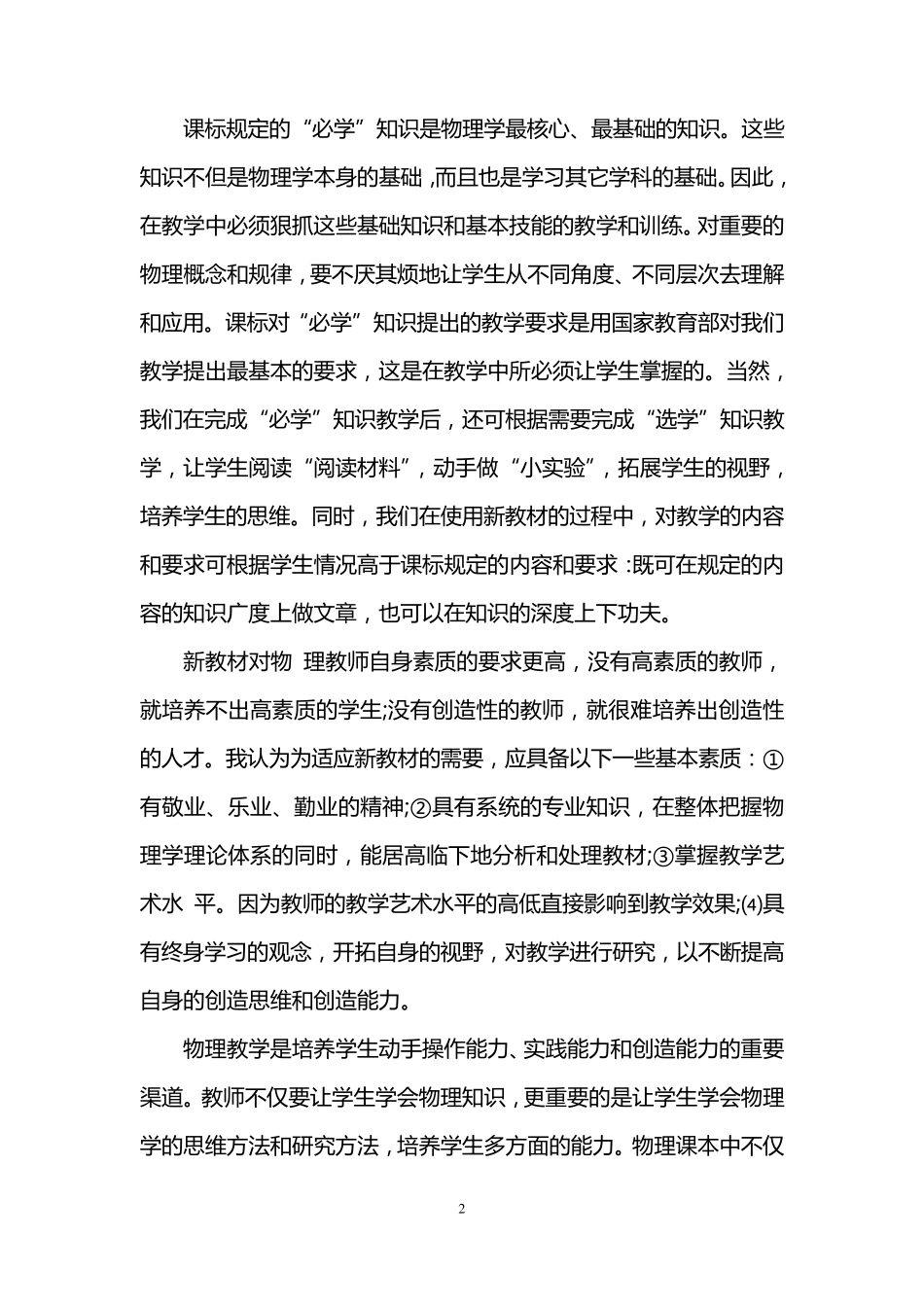 课标规定的“必学”知识是物理学最核心、最基础的知识。这些知识不但是物理学本身的基础，而且也是学习其它学科的基础。因此，在教学中必须狠抓这些基础知识和基本技能的教学和训练。对重要的物理概念和规律，要不厌其烦地让学生从不同角度、不同层次去理解和应用。课标对“必学”知识提出的教学要求是用国家教育部对我们教学提出最基本的要求，这是在教学中所必须让学生掌握的。当然，我们在完成“必学”知识教学后，还可根据需要完成“选学”知识教学，让学生阅读“阅读材料”，动手做“小实验”，拓展学生的视野，培养学生的思维。同时，我们在使用新教材的过程中，对教学的内容和要求可根据学生情况高于课标规定的内容和要求：既可在规定的内容的知识广度上做文章，也可以在知识的深度上下功夫。

新教材对物 理教师自身素质的要求更高，没有高素质的教师，就培养不出高素质的学生;没有创造性的教师，就很难培养出创造性的人才。我认为为适应新教材的需要，应具备以下一些基本素质：①有敬业、乐业、勤业的精神;②具有系统的专业知识，在整体把握物理学理论体系的同时，能居高临下地分析和处理教材;③掌握教学艺术水 平。因为教师的教学艺术水平的高低直接影响到教学效果;⑷具有终身学习的观念，开拓自身的视野，对教学进行研究，以不断提高自身的创造思维和创造能力。

物理教学是培养学生动手操作能力、实践能力和创造能力的重要渠道。教师不仅要让学生学会物理知识，更重要的是让学生学会物理学的思维方法和研究方法，培养学生多方面的能力。物理课本中不仅

2